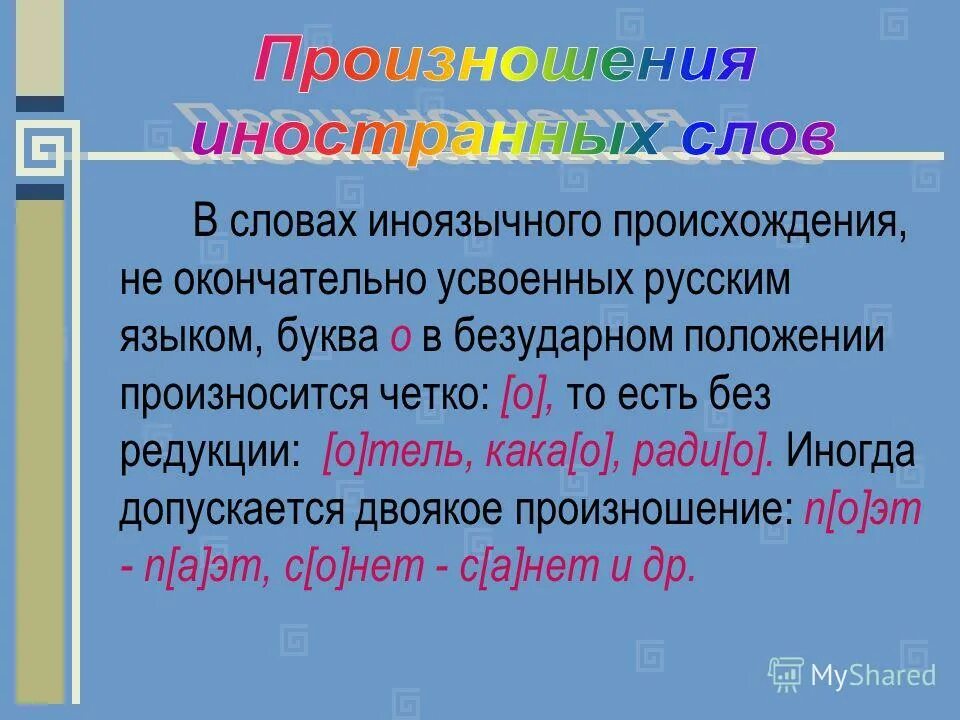 Произношения иностранных слов

В словах иноязычного происхождения, не окончательно усвоенных русским языком, буква о в безударном положении произносится четко: [о], то есть без редукции: [о]тель, кака[о], ради[о]. Иногда допускается двоякое произношение: п[о]эт - п[а]эт, с[о]нет - с[а]нет и др.

MyShared